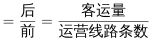 $=\frac{后}{前}=\frac{客运量}{运营线路条数}$